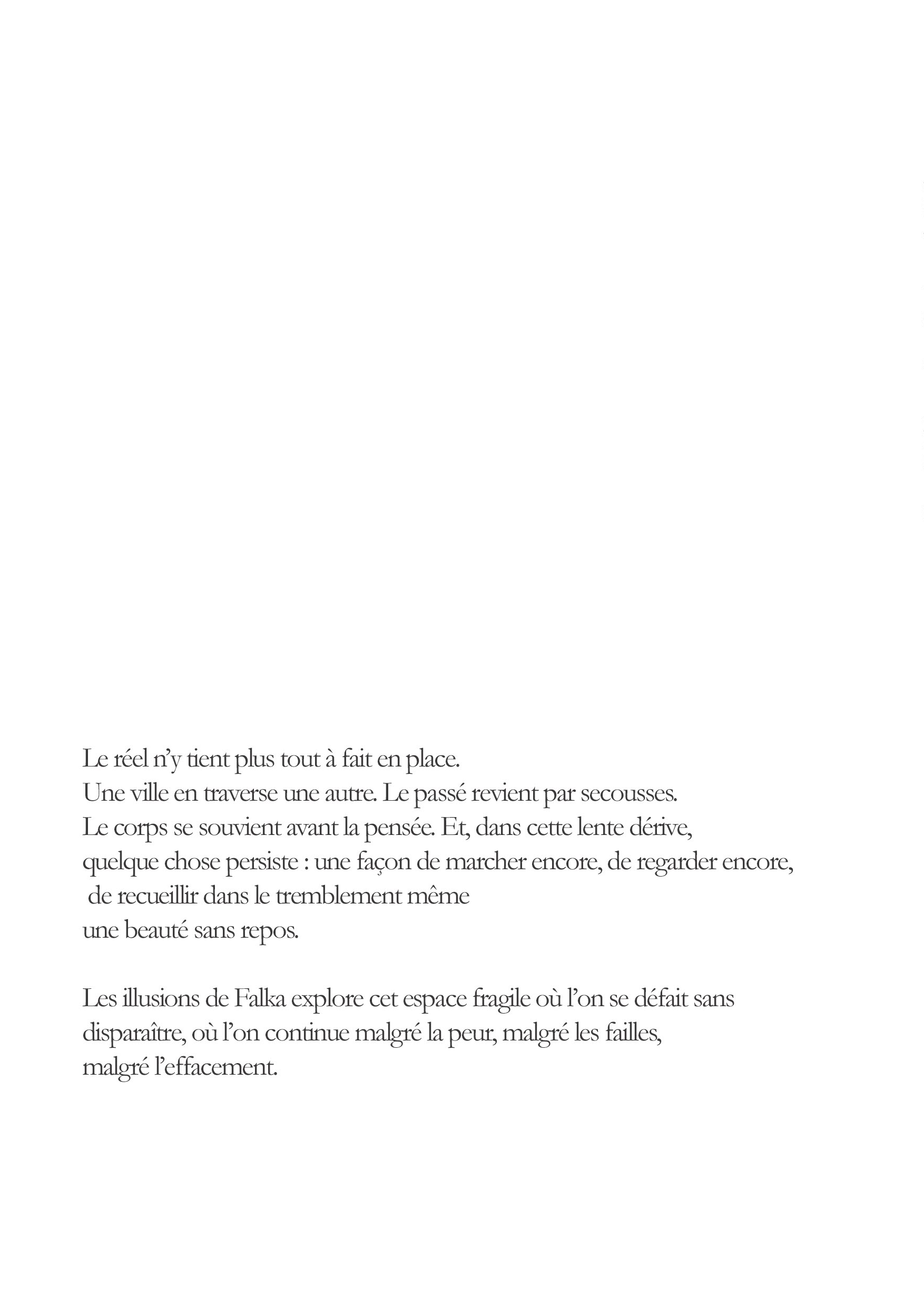 Le réel n'y tient plus tout à fait en place.
Une ville en traverse une autre. Le passé revient par secousses.
Le corps se souvient avant la pensée. Et, dans cette lente dérive,
quelque chose persiste : une façon de marcher encore, de regarder encore,
de recueillir dans le tremblement même
une beauté sans repos.

Les illusions de Falka explore cet espace fragile où l'on se défait sans disparaître, où l'on continue malgré la peur, malgré les failles, malgré l'effacement.